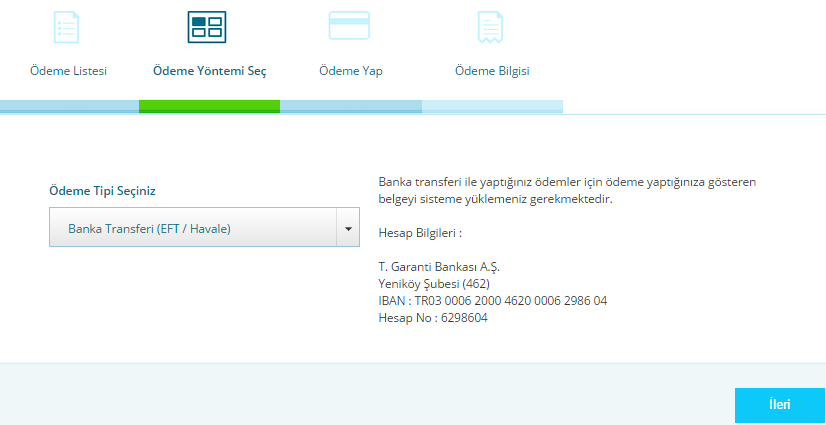 Ödeme Listesi

Ödeme Yöntemi Seç

Ödeme Yap

Ödeme Bilgisi

Ödeme Tipi Seçiniz

Banka Transferi (EFT / Havale)

Banka transferi ile yaptığınız ödemler için ödeme yaptığınıza gösteren belgeyi sisteme yüklemeniz gerekmektedir.

Hesap Bilgileri :

T. Garanti Bankası A.Ş.
Yeniköy Şubesi (462)
IBAN : TR03 0006 2000 4620 0006 2986 04
Hesap No : 6298604

İleri